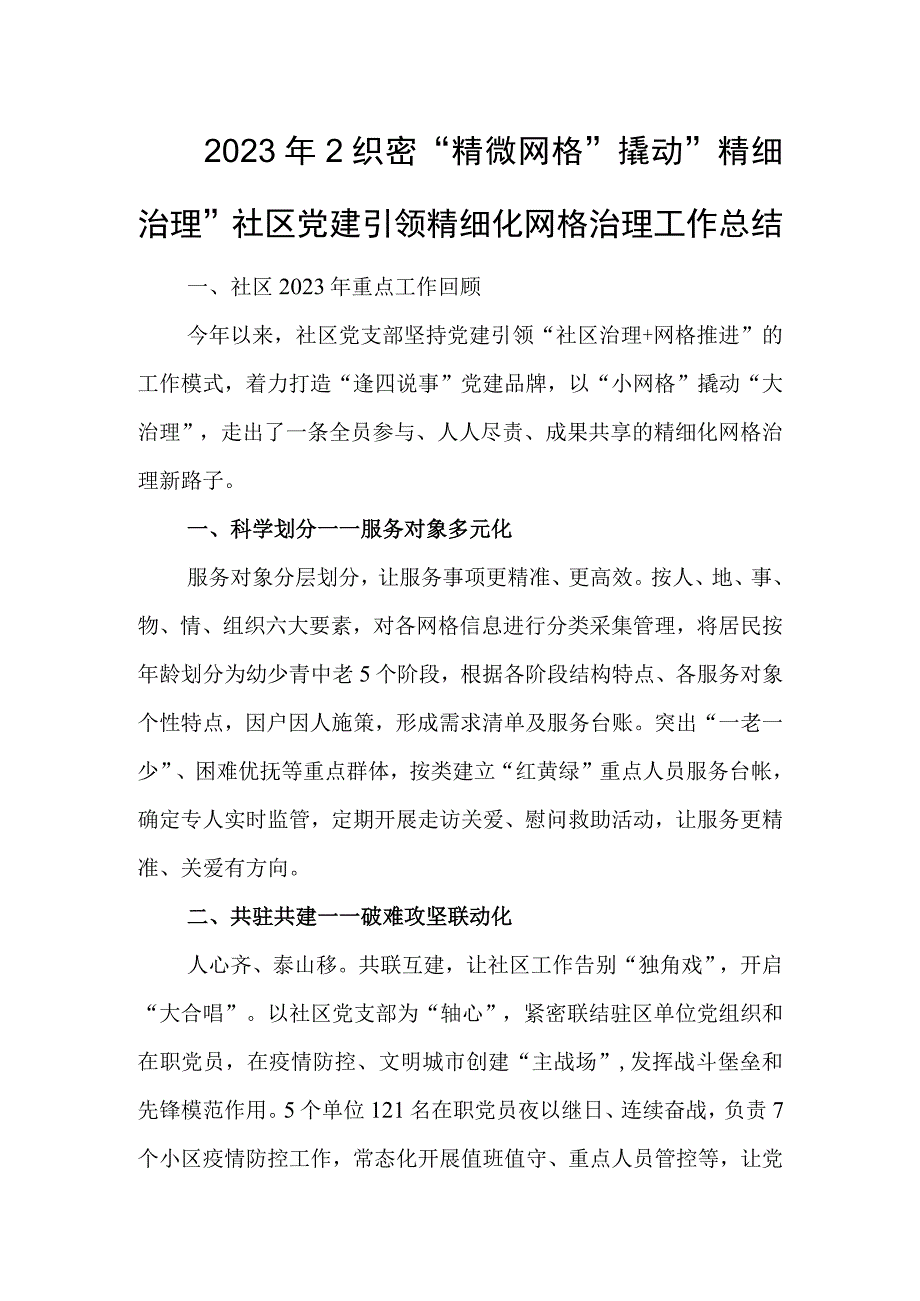 2023年2织密“精微网格”撬动”精细治理”社区党建引领精细化网格治理工作总结

一、社区2023年重点工作回顾

今年以来，社区党支部坚持党建引领“社区治理+网格推进”的工作模式，着力打造“逢四说事”党建品牌，以“小网格”撬动“大治理”，走出了一条全员参与、人人尽责、成果共享的精细化网格治理新路子。

一、科学划分一一服务对象多元化

服务对象分层划分，让服务事项更精准、更高效。按人、地、事、物、情、组织六大要素，对各网格信息进行分类采集管理，将居民按年龄划分为幼少青中老5个阶段，根据各阶段结构特点、各服务对象个性特点，因户因人施策，形成需求清单及服务台账。突出“一老一少”、困难优抚等重点群体，按类建立“红黄绿”重点人员服务台帐，确定专人实时监管，定期开展走访关爱、慰问救助活动，让服务更精准、关爱有方向。

二、共驻共建一一破难攻坚联动化

人心齐、泰山移。共联互建，让社区工作告别“独角戏”，开启“大合唱”。以社区党支部为“轴心”，紧密联结驻区单位党组织和在职党员，在疫情防控、文明城市创建“主战场”，发挥战斗堡垒和先锋模范作用。5个单位121名在职党员夜以继日、连续奋战，负责7个小区疫情防控工作，常态化开展值班值守、重点人员管控等，让党